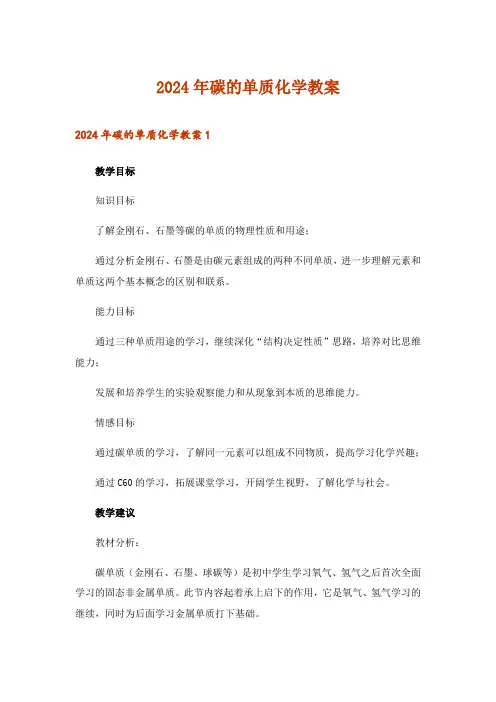 2024年碳的单质化学教案

2024年碳的单质化学教案1

教学目标

知识目标

了解金刚石、石墨等碳的单质的物理性质和用途；

通过分析金刚石、石墨是由碳元素组成的两种不同单质，进一步理解元素和单质这两个基本概念的区别和联系。

能力目标

通过三种单质用途的学习，继续深化“结构决定性质”思路，培养对比思维能力；

发展和培养学生的实验观察能力和从现象到本质的思维能力。

情感目标

通过碳单质的学习，了解同一元素可以组成不同物质，提高学习化学兴趣；

通过C60的学习，拓展课堂学习，开阔学生视野，了解化学与社会。

教学建议

教材分析：

碳单质（金刚石、石墨、球碳等）是初中学生学习氧气、氢气之后首次全面学习的固态非金属单质。此节内容起着承上启下的作用，它是氧气、氢气学习的继续，同时为后面学习金属单质打下基础。